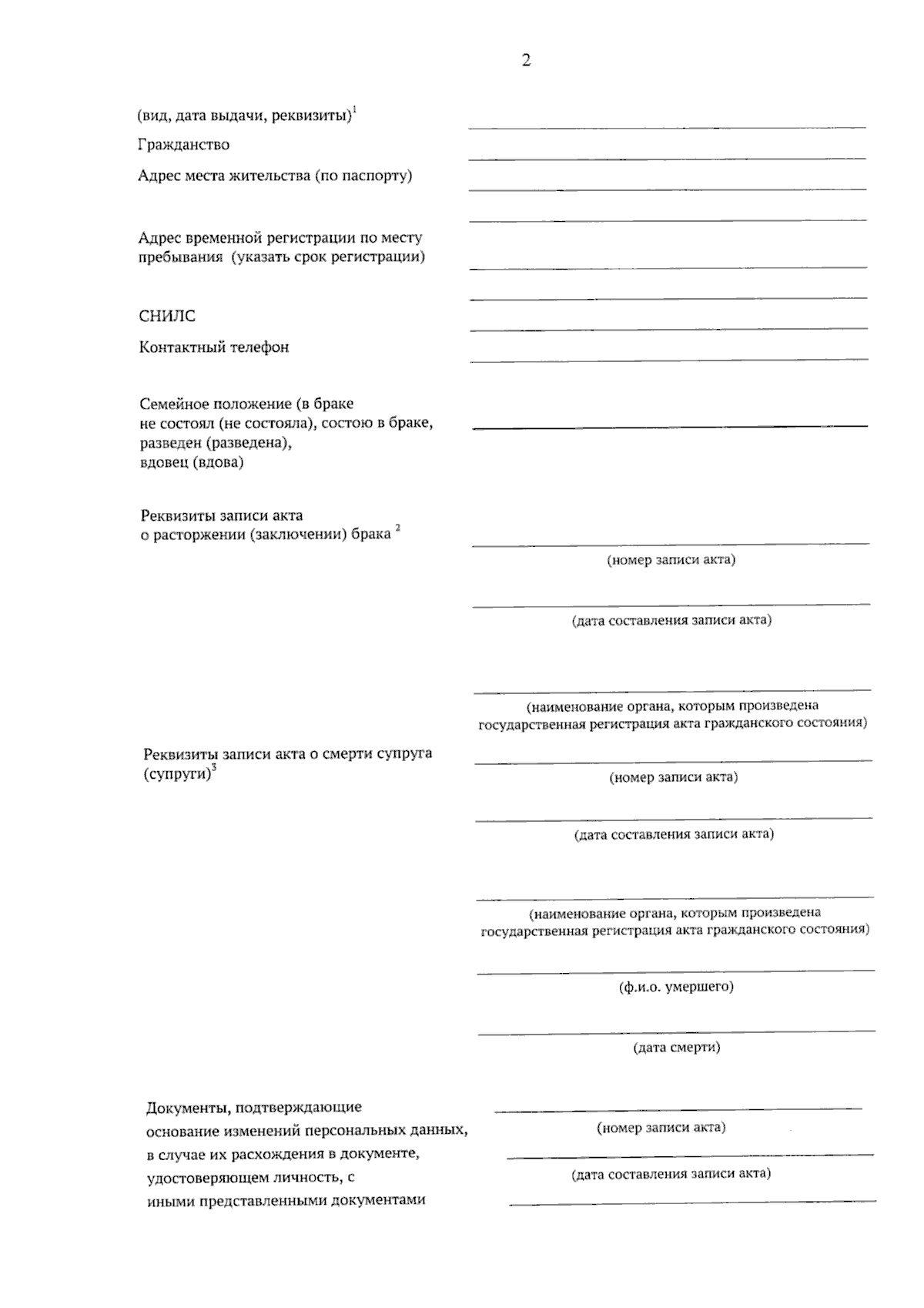 2

(вид, дата выдачи, реквизиты)$^1$

Гражданство

Адрес места жительства (по паспорту)

Адрес временной регистрации по месту пребывания (указать срок регистрации)

СНИЛС

Контактный телефон

Семейное положение (в браке не состоял (не состояла), состою в браке, разведен (разведена), вдовец (вдова)

Реквизиты записи акта о расторжении (заключении) брака $^2$

(номер записи акта)

(дата составления записи акта)

(наименование органа, которым произведена государственная регистрация акта гражданского состояния)

Реквизиты записи акта о смерти супруга (супруги)$^3$

(номер записи акта)

(дата составления записи акта)

(наименование органа, которым произведена государственная регистрация акта гражданского состояния)

(ф.и.о. умершего)

(дата смерти)

Документы, подтверждающие основание изменений персональных данных, в случае их расхождения в документе, удостоверяющем личность, с иными представленными документами

(номер записи акта)

(дата составления записи акта)